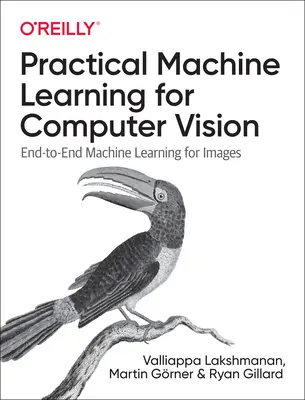 O'REILLY®

Practical Machine Learning for Computer Vision

End-to-End Machine Learning for Images

Valliappa Lakshmanan, Martin Görner & Ryan Gillard